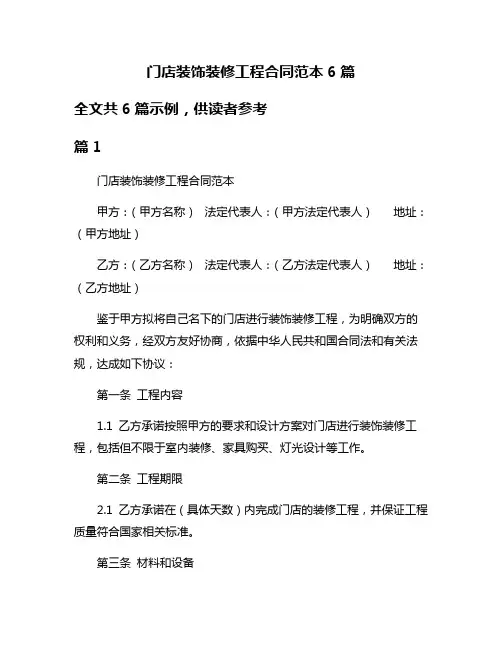 门店装饰装修工程合同范本 6 篇

全文共 6 篇示例，供读者参考

篇 1

门店装饰装修工程合同范本

甲方：（甲方名称） 法定代表人：（甲方法定代表人） 地址：（甲方地址）

乙方：（乙方名称） 法定代表人：（乙方法定代表人） 地址：（乙方地址）

鉴于甲方拟将自己名下的门店进行装饰装修工程，为明确双方的权利和义务，经双方友好协商，依据中华人民共和国合同法和有关法规，达成如下协议：

第一条 工程内容

1.1 乙方承诺按照甲方的要求和设计方案对门店进行装饰装修工程，包括但不限于室内装修、家具购买、灯光设计等工作。

第二条 工程期限

2.1 乙方承诺在（具体天数）内完成门店的装修工程，并保证工程质量符合国家相关标准。

第三条 材料和设备